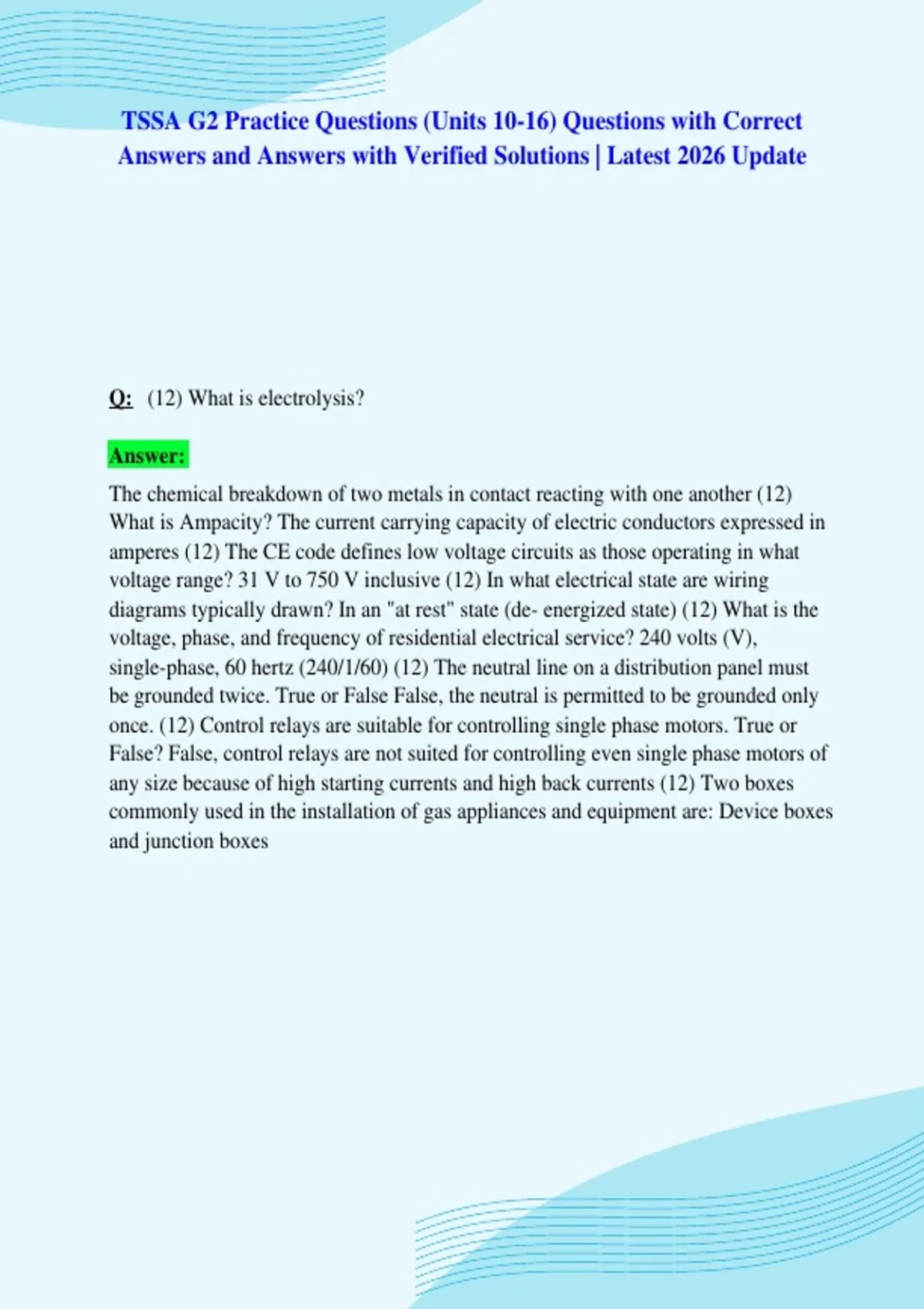 TSSA G2 Practice Questions (Units 10-16) Questions with Correct Answers and Answers with Verified Solutions | Latest 2026 Update

Q: (12) What is electrolysis?

Answer:

The chemical breakdown of two metals in contact reacting with one another (12) What is Ampacity? The current carrying capacity of electric conductors expressed in amperes (12) The CE code defines low voltage circuits as those operating in what voltage range? 31 V to 750 V inclusive (12) In what electrical state are wiring diagrams typically drawn? In an "at rest" state (de- energized state) (12) What is the voltage, phase, and frequency of residential electrical service? 240 volts (V), single-phase, 60 hertz (240/1/60) (12) The neutral line on a distribution panel must be grounded twice. True or False False, the neutral is permitted to be grounded only once. (12) Control relays are suitable for controlling single phase motors. True or False? False, control relays are not suited for controlling even single phase motors of any size because of high starting currents and high back currents (12) Two boxes commonly used in the installation of gas appliances and equipment are: Device boxes and junction boxes